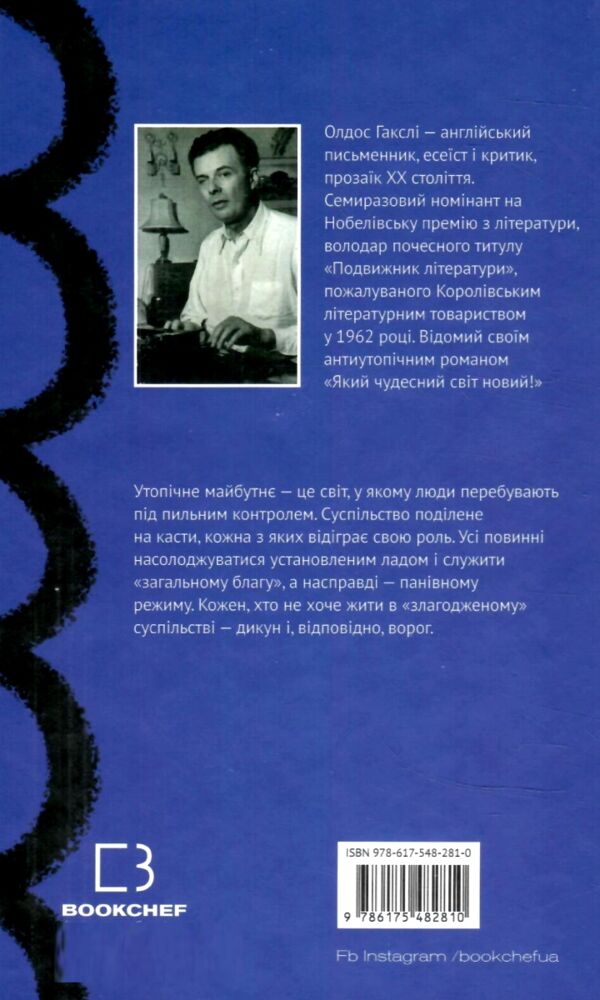 Олдос Гакслі — англійський письменник, есеїст і критик, прозаїк XX століття. Семиразовий номінант на Нобелівську премію з літератури, володар почесного титулу «Подвижник літератури», пожалуваного Королівським літературним товариством у 1962 році. Відомий своїм антиутопічним романом «Який чудесний світ новий!»

Утопічне майбутнє — це світ, у якому люди перебувають під пильним контролем. Суспільство поділене на касти, кожна з яких відіграє свою роль. Усі повинні насолоджуватися установленим ладом і служити «загальному благу», а насправді — панівному режиму. Кожен, хто не хоче жити в «злагодженому» суспільстві — дикун і, відповідно, ворог.

BOOKCHEF

ISBN 978-617-548-281-0

9 786175 482810

Fb Instagram /bookchefua